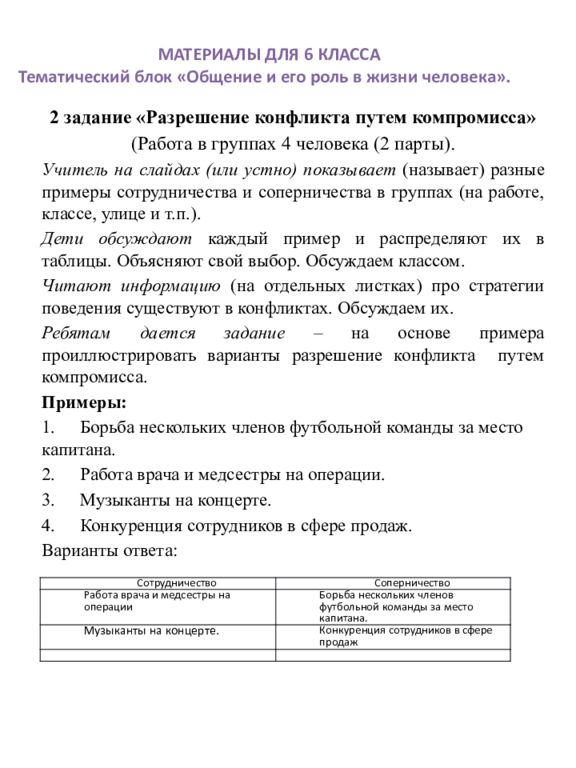 МАТЕРИАЛЫ ДЛЯ 6 КЛАССА
Тематический блок «Общение и его роль в жизни человека».

2 задание «Разрешение конфликта путем компромисса»
(Работа в группах 4 человека (2 парты).

Учитель на слайдах (или устно) показывает (называет) разные примеры сотрудничества и соперничества в группах (на работе, классе, улице и т.п.).

Дети обсуждают каждый пример и распределяют их в таблицы. Объясняют свой выбор. Обсуждаем классом.

Читают информацию (на отдельных листках) про стратегии поведения существуют в конфликтах. Обсуждаем их.

Ребятам дается задание – на основе примера проиллюстрировать варианты разрешение конфликта путем компромисса.

Примеры:
1. Борьба нескольких членов футбольной команды за место капитана.
2. Работа врача и медсестры на операции.
3. Музыканты на концерте.
4. Конкуренция сотрудников в сфере продаж.
Варианты ответа:

| Сотрудничество | Соперничество |
|---|---|
| Работа врача и медсестры на операции | Борьба нескольких членов футбольной команды за место капитана. |
| Музыканты на концерте. | Конкуренция сотрудников в сфере продаж |
| | |